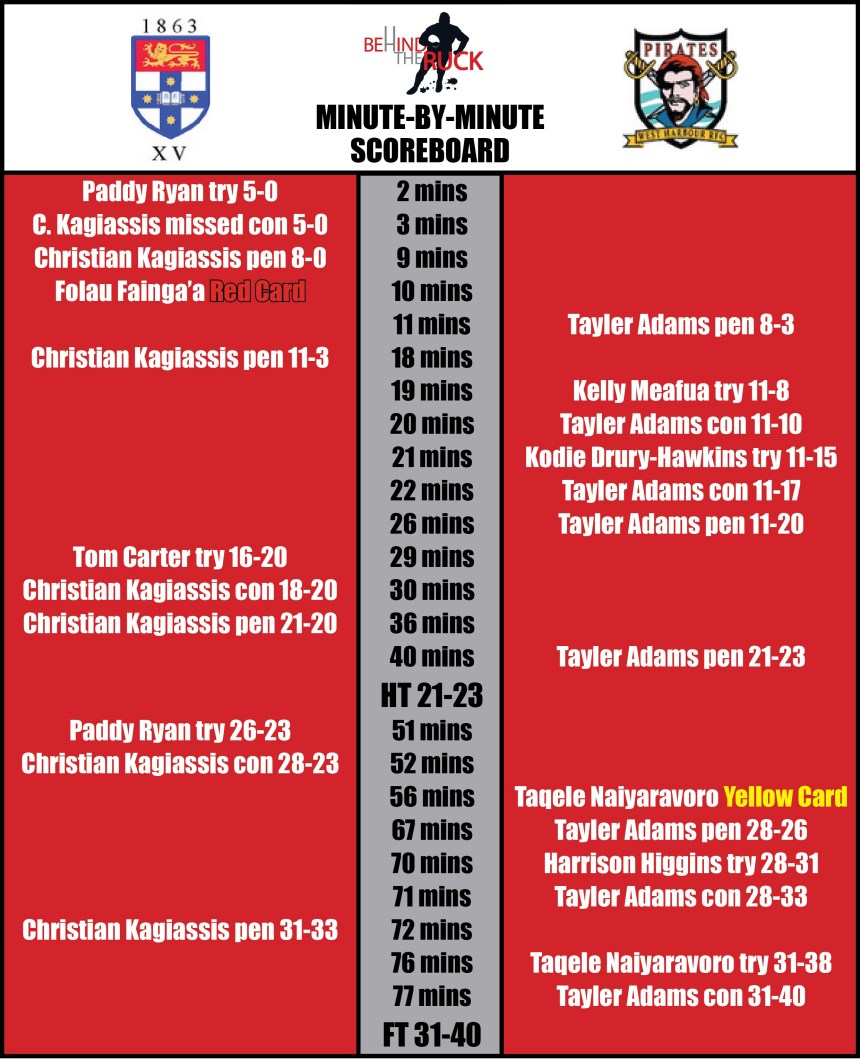 1863

XV

BEHIND THE RUCK

MINUTE-BY-MINUTE SCOREBOARD

PIRATES

WEST HARBOUR RFC

| | | |
|---|---|---|
| Paddy Ryan try 5-0 | 2 mins | |
| C. Kagiassis missed con 5-0 | 3 mins | |
| Christian Kagiassis pen 8-0 | 9 mins | |
| Folau Fainga'a Red Card | 10 mins | |
| | 11 mins | Tayler Adams pen 8-3 |
| Christian Kagiassis pen 11-3 | 18 mins | |
| | 19 mins | Kelly Meafua try 11-8 |
| | 20 mins | Tayler Adams con 11-10 |
| | 21 mins | Kodie Drury-Hawkins try 11-15 |
| | 22 mins | Tayler Adams con 11-17 |
| | 26 mins | Tayler Adams pen 11-20 |
| Tom Carter try 16-20 | 29 mins | |
| Christian Kagiassis con 18-20 | 30 mins | |
| Christian Kagiassis pen 21-20 | 36 mins | |
| | 40 mins | Tayler Adams pen 21-23 |
| | HT 21-23 | |
| Paddy Ryan try 26-23 | 51 mins | |
| Christian Kagiassis con 28-23 | 52 mins | |
| | 56 mins | Taqele Naiyaravoro Yellow Card |
| | 67 mins | Tayler Adams pen 28-26 |
| | 70 mins | Harrison Higgins try 28-31 |
| | 71 mins | Tayler Adams con 28-33 |
| Christian Kagiassis pen 31-33 | 72 mins | |
| | 76 mins | Taqele Naiyaravoro try 31-38 |
| | 77 mins | Tayler Adams con 31-40 |
| | FT 31-40 | |